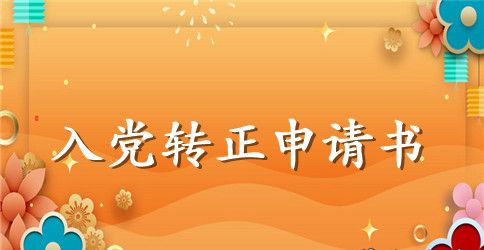 入党转正申请书